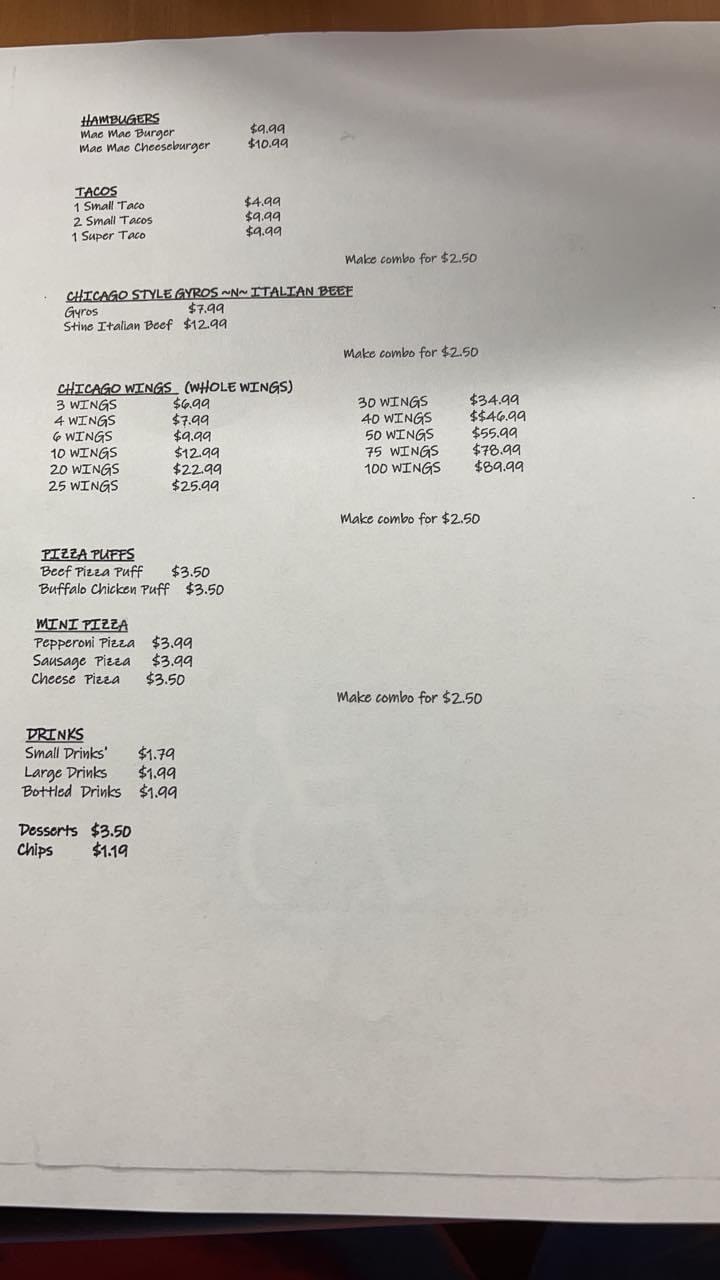 HAMBUGERS
Mae Mae Burger $9.99
Mae Mae Cheeseburger $10.99

TACOS
1 Small Taco $4.99
2 Small Tacos $9.99
1 Super Taco $9.99

Make combo for $2.50

CHICAGO STYLE GYROS ~N~ ITALIAN BEEF
Gyros $7.99
Stine Italian Beef $12.99

Make combo for $2.50

CHICAGO WINGS (WHOLE WINGS)
3 WINGS $6.99
4 WINGS $7.99
6 WINGS $9.99
10 WINGS $12.99
20 WINGS $22.99
25 WINGS $25.99

30 WINGS $34.99
40 WINGS $$46.99
50 WINGS $55.99
75 WINGS $78.99
100 WINGS $89.99

Make combo for $2.50

PIZZA PUFFS
Beef Pizza Puff $3.50
Buffalo Chicken Puff $3.50

MINI PIZZA
Pepperoni Pizza $3.99
Sausage Pizza $3.99
Cheese Pizza $3.50

Make combo for $2.50

DRINKS
Small Drinks' $1.79
Large Drinks $1.99
Bottled Drinks $1.99

Desserts $3.50
Chips $1.19